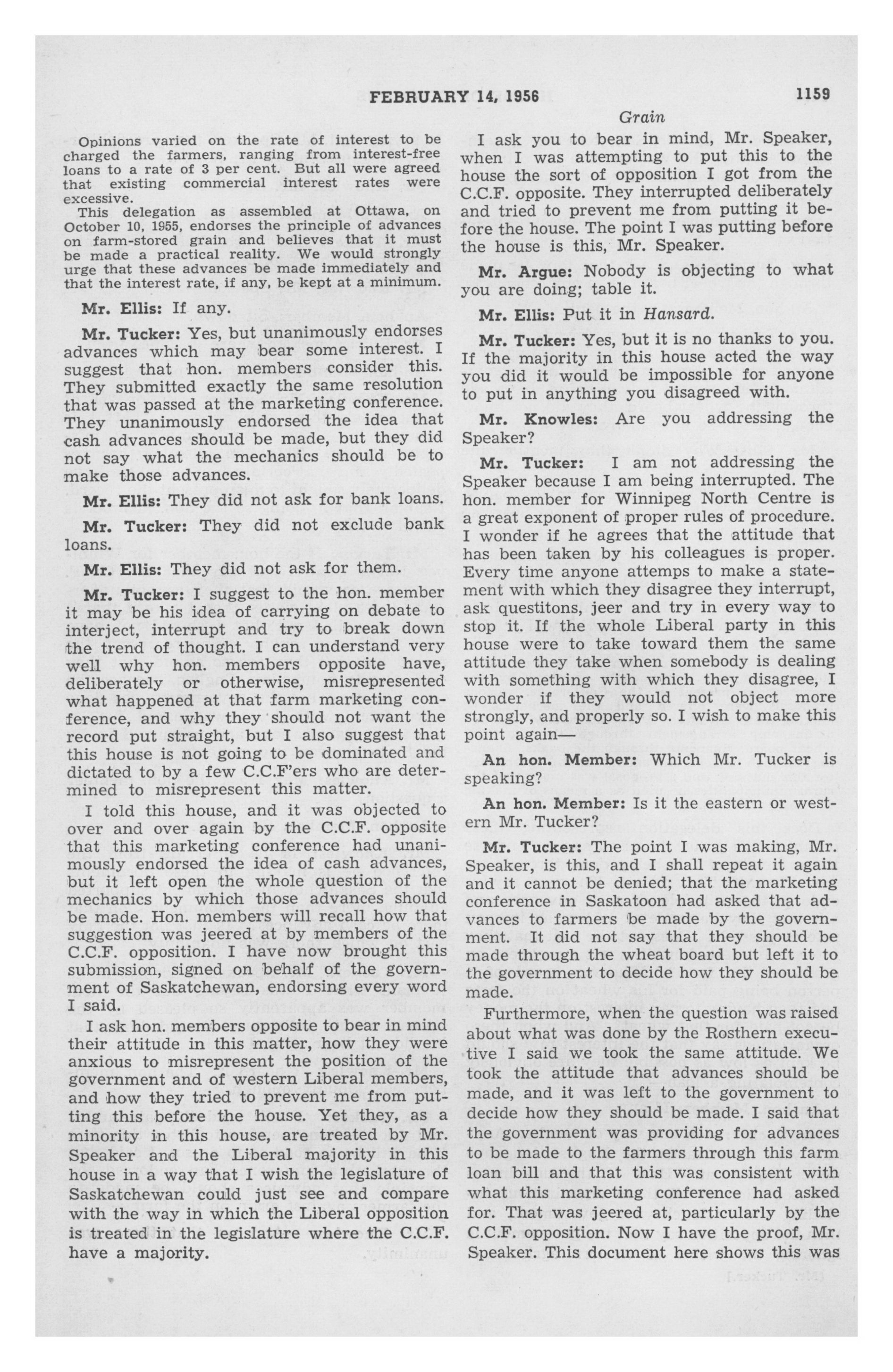 FEBRUARY 14, 1956 1159

Grain

Opinions varied on the rate of interest to be charged the farmers, ranging from interest-free loans to a rate of 3 per cent. But all were agreed that existing commercial interest rates were excessive.

This delegation as assembled at Ottawa, on October 10, 1955, endorses the principle of advances on farm-stored grain and believes that it must be made a practical reality. We would strongly urge that these advances be made immediately and that the interest rate, if any, be kept at a minimum.

Mr. Ellis: If any.

Mr. Tucker: Yes, but unanimously endorses advances which may bear some interest. I suggest that hon. members consider this. They submitted exactly the same resolution that was passed at the marketing conference. They unanimously endorsed the idea that cash advances should be made, but they did not say what the mechanics should be to make those advances.

Mr. Ellis: They did not ask for bank loans.

Mr. Tucker: They did not exclude bank loans.

Mr. Ellis: They did not ask for them.

Mr. Tucker: I suggest to the hon. member it may be his idea of carrying on debate to interject, interrupt and try to break down the trend of thought. I can understand very well why hon. members opposite have, deliberately or otherwise, misrepresented what happened at that farm marketing conference, and why they should not want the record put straight, but I also suggest that this house is not going to be dominated and dictated to by a few C.C.F'ers who are determined to misrepresent this matter.

I told this house, and it was objected to over and over again by the C.C.F. opposite that this marketing conference had unanimously endorsed the idea of cash advances, but it left open the whole question of the mechanics by which those advances should be made. Hon. members will recall how that suggestion was jeered at by members of the C.C.F. opposition. I have now brought this submission, signed on behalf of the government of Saskatchewan, endorsing every word I said.

I ask hon. members opposite to bear in mind their attitude in this matter, how they were anxious to misrepresent the position of the government and of western Liberal members, and how they tried to prevent me from putting this before the house. Yet they, as a minority in this house, are treated by Mr. Speaker and the Liberal majority in this house in a way that I wish the legislature of Saskatchewan could just see and compare with the way in which the Liberal opposition is treated in the legislature where the C.C.F. have a majority.

I ask you to bear in mind, Mr. Speaker, when I was attempting to put this to the house the sort of opposition I got from the C.C.F. opposite. They interrupted deliberately and tried to prevent me from putting it before the house. The point I was putting before the house is this, Mr. Speaker.

Mr. Argue: Nobody is objecting to what you are doing; table it.

Mr. Ellis: Put it in Hansard.

Mr. Tucker: Yes, but it is no thanks to you. If the majority in this house acted the way you did it would be impossible for anyone to put in anything you disagreed with.

Mr. Knowles: Are you addressing the Speaker?

Mr. Tucker: I am not addressing the Speaker because I am being interrupted. The hon. member for Winnipeg North Centre is a great exponent of proper rules of procedure. I wonder if he agrees that the attitude that has been taken by his colleagues is proper. Every time anyone attemps to make a statement with which they disagree they interrupt, ask questitons, jeer and try in every way to stop it. If the whole Liberal party in this house were to take toward them the same attitude they take when somebody is dealing with something with which they disagree, I wonder if they would not object more strongly, and properly so. I wish to make this point again—

An hon. Member: Which Mr. Tucker is speaking?

An hon. Member: Is it the eastern or western Mr. Tucker?

Mr. Tucker: The point I was making, Mr. Speaker, is this, and I shall repeat it again and it cannot be denied; that the marketing conference in Saskatoon had asked that advances to farmers be made by the government. It did not say that they should be made through the wheat board but left it to the government to decide how they should be made.

Furthermore, when the question was raised about what was done by the Rosthern executive I said we took the same attitude. We took the attitude that advances should be made, and it was left to the government to decide how they should be made. I said that the government was providing for advances to be made to the farmers through this farm loan bill and that this was consistent with what this marketing conference had asked for. That was jeered at, particularly by the C.C.F. opposition. Now I have the proof, Mr. Speaker. This document here shows this was